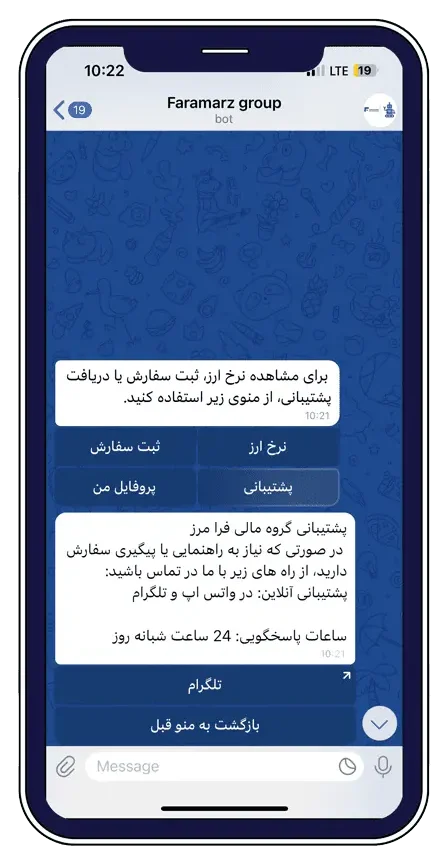 10:22
LTE 19

19
Faramarz group
bot

برای مشاهده نرخ ارز، ثبت سفارش یا دریافت پشتیبانی، از منوی زیر استفاده کنید.
10:21

نرخ ارز
ثبت سفارش
پشتیبانی
پروفایل من

پشتیبانی گروه مالی فرا مرز
در صورتی که نیاز به راهنمایی یا پیگیری سفارش دارید، از راه های زیر با ما در تماس باشید:
پشتیبانی آنلاین: در واتس اپ و تلگرام

ساعات پاسخگویی: 24 ساعت شبانه روز
10:21

تلگرام
بازگشت به منو قبل

Message